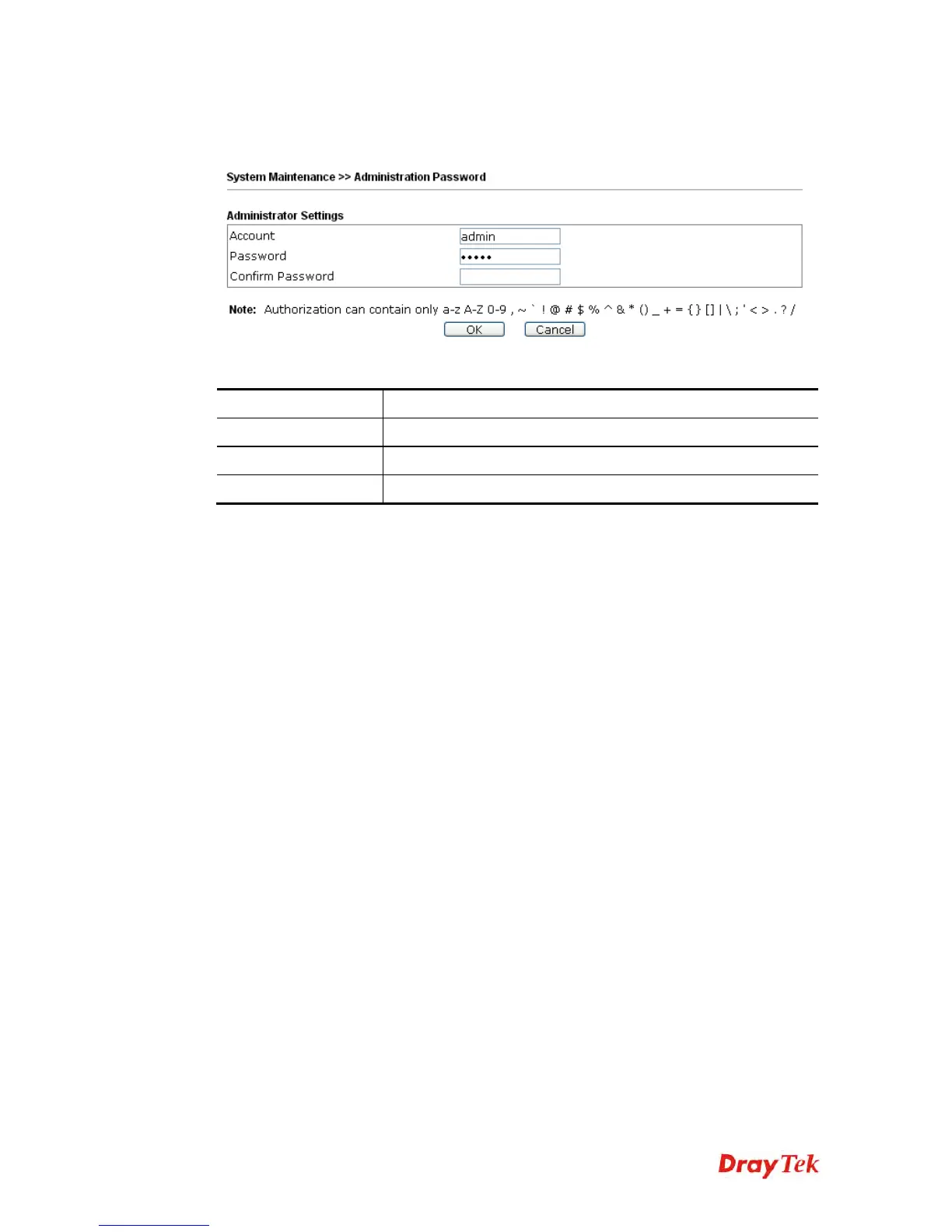 System Maintenance >> Administration Password

Administrator Settings

Account admin
Password •••••
Confirm Password

Note: Authorization can contain only a-z A-Z 0-9 , ~ ` ! @ # $ % ^ & * () _ + = {} [] | \ ; ' < > . ? /

OK Cancel

DrayTek